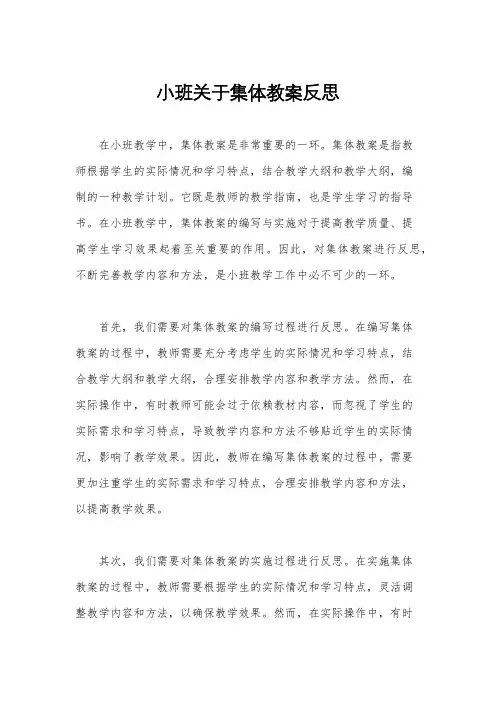 小班关于集体教案反思

在小班教学中，集体教案是非常重要的一环。集体教案是指教师根据学生的实际情况和学习特点，结合教学大纲和教学大纲，编制的一种教学计划。它既是教师的教学指南，也是学生学习的指导书。在小班教学中，集体教案的编写与实施对于提高教学质量、提高学生学习效果起着至关重要的作用。因此，对集体教案进行反思，不断完善教学内容和方法，是小班教学工作中必不可少的一环。

首先，我们需要对集体教案的编写过程进行反思。在编写集体教案的过程中，教师需要充分考虑学生的实际情况和学习特点，结合教学大纲和教学大纲，合理安排教学内容和教学方法。然而，在实际操作中，有时教师可能会过于依赖教材内容，而忽视了学生的实际需求和学习特点，导致教学内容和方法不够贴近学生的实际情况，影响了教学效果。因此，教师在编写集体教案的过程中，需要更加注重学生的实际需求和学习特点，合理安排教学内容和方法，以提高教学效果。

其次，我们需要对集体教案的实施过程进行反思。在实施集体教案的过程中，教师需要根据学生的实际情况和学习特点，灵活调整教学内容和方法，以确保教学效果。然而，在实际操作中，有时